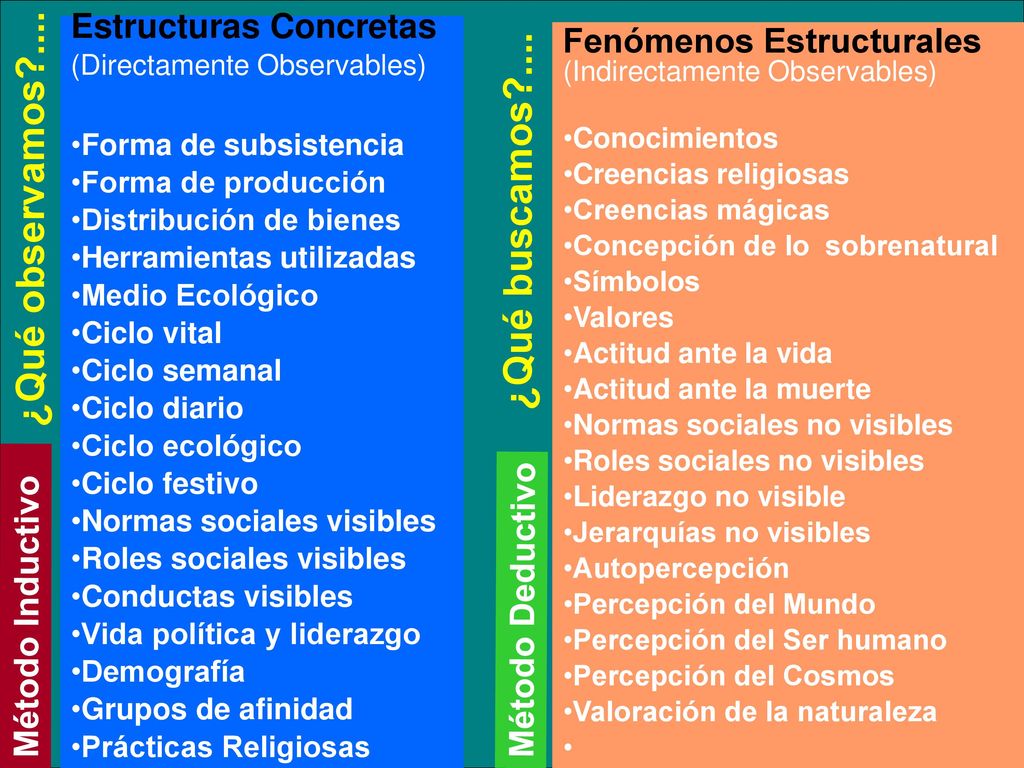 ¿Qué observamos?....

Método Inductivo

Estructuras Concretas
(Directamente Observables)

•Forma de subsistencia
•Forma de producción
•Distribución de bienes
•Herramientas utilizadas
•Medio Ecológico
•Ciclo vital
•Ciclo semanal
•Ciclo diario
•Ciclo ecológico
•Ciclo festivo
•Normas sociales visibles
•Roles sociales visibles
•Conductas visibles
•Vida política y liderazgo
•Demografía
•Grupos de afinidad
•Prácticas Religiosas

¿Qué buscamos?....

Método Deductivo

Fenómenos Estructurales
(Indirectamente Observables)

•Conocimientos
•Creencias religiosas
•Creencias mágicas
•Concepción de lo sobrenatural
•Símbolos
•Valores
•Actitud ante la vida
•Actitud ante la muerte
•Normas sociales no visibles
•Roles sociales no visibles
•Liderazgo no visible
•Jerarquías no visibles
•Autopercepción
•Percepción del Mundo
•Percepción del Ser humano
•Percepción del Cosmos
•Valoración de la naturaleza
•